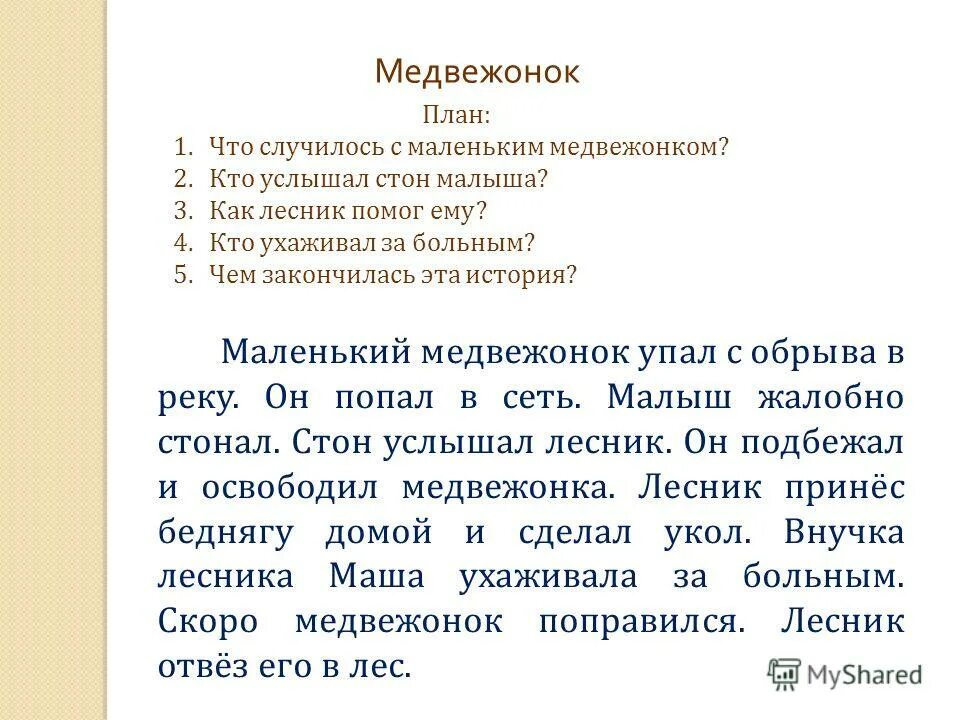 Медвежонок

План:

1. Что случилось с маленьким медвежонком?
2. Кто услышал стон малыша?
3. Как лесник помог ему?
4. Кто ухаживал за больным?
5. Чем закончилась эта история?

Маленький медвежонок упал с обрыва в реку. Он попал в сеть. Малыш жалобно стонал. Стон услышал лесник. Он подбежал и освободил медвежонка. Лесник принёс беднягу домой и сделал укол. Внучка лесника Маша ухаживала за больным. Скоро медвежонок поправился. Лесник отвёз его в лес.

MyShared